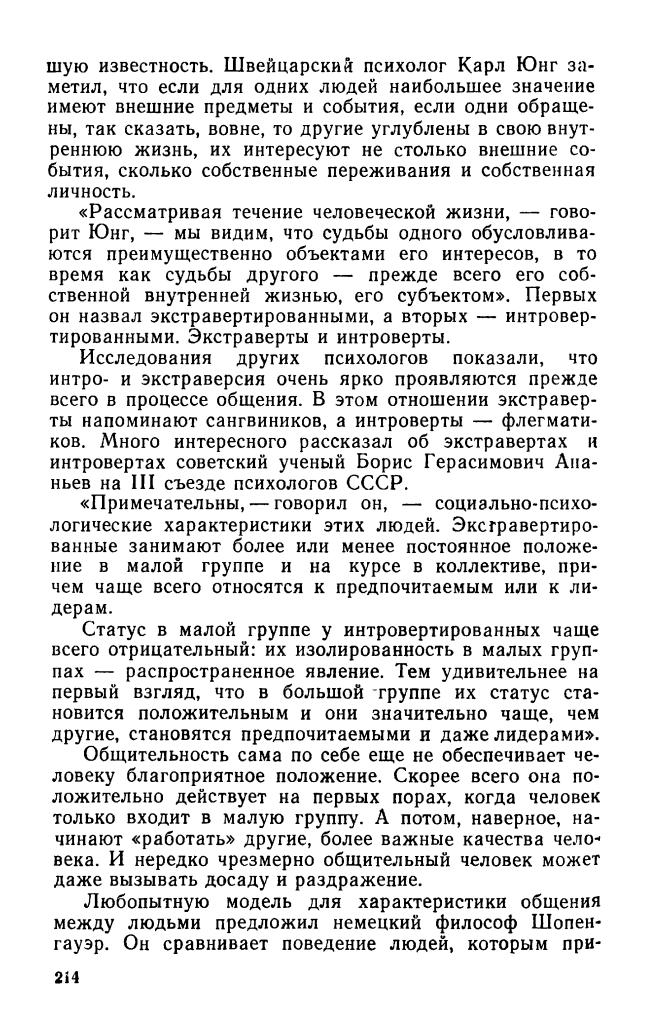 шую известность. Швейцарский психолог Карл Юнг заметил, что если для одних людей наибольшее значение имеют внешние предметы и события, если одни обращены, так сказать, вовне, то другие углублены в свою внутреннюю жизнь, их интересуют не столько внешние события, сколько собственные переживания и собственная личность.

«Рассматривая течение человеческой жизни, — говорит Юнг, — мы видим, что судьбы одного обусловливаются преимущественно объектами его интересов, в то время как судьбы другого — прежде всего его собственной внутренней жизнью, его субъектом». Первых он назвал экстравертированными, а вторых — интровертированными. Экстраверты и интроверты.

Исследования других психологов показали, что интро- и экстраверсия очень ярко проявляются прежде всего в процессе общения. В этом отношении экстраверты напоминают сангвиников, а интроверты — флегматиков. Много интересного рассказал об экстравертах и интровертах советский ученый Борис Герасимович Ананьев на III съезде психологов СССР.

«Примечательны, — говорил он, — социально-психологические характеристики этих людей. Экстравертированные занимают более или менее постоянное положение в малой группе и на курсе в коллективе, причем чаще всего относятся к предпочитаемым или к лидерам.

Статус в малой группе у интровертированных чаще всего отрицательный: их изолированность в малых группах — распространенное явление. Тем удивительнее на первый взгляд, что в большой группе их статус становится положительным и они значительно чаще, чем другие, становятся предпочитаемыми и даже лидерами».

Общительность сама по себе еще не обеспечивает человеку благоприятное положение. Скорее всего она положительно действует на первых порах, когда человек только входит в малую группу. А потом, наверное, начинают «работать» другие, более важные качества человека. И нередко чрезмерно общительный человек может даже вызывать досаду и раздражение.

Любопытную модель для характеристики общения между людьми предложил немецкий философ Шопенгауэр. Он сравнивает поведение людей, которым при-

214